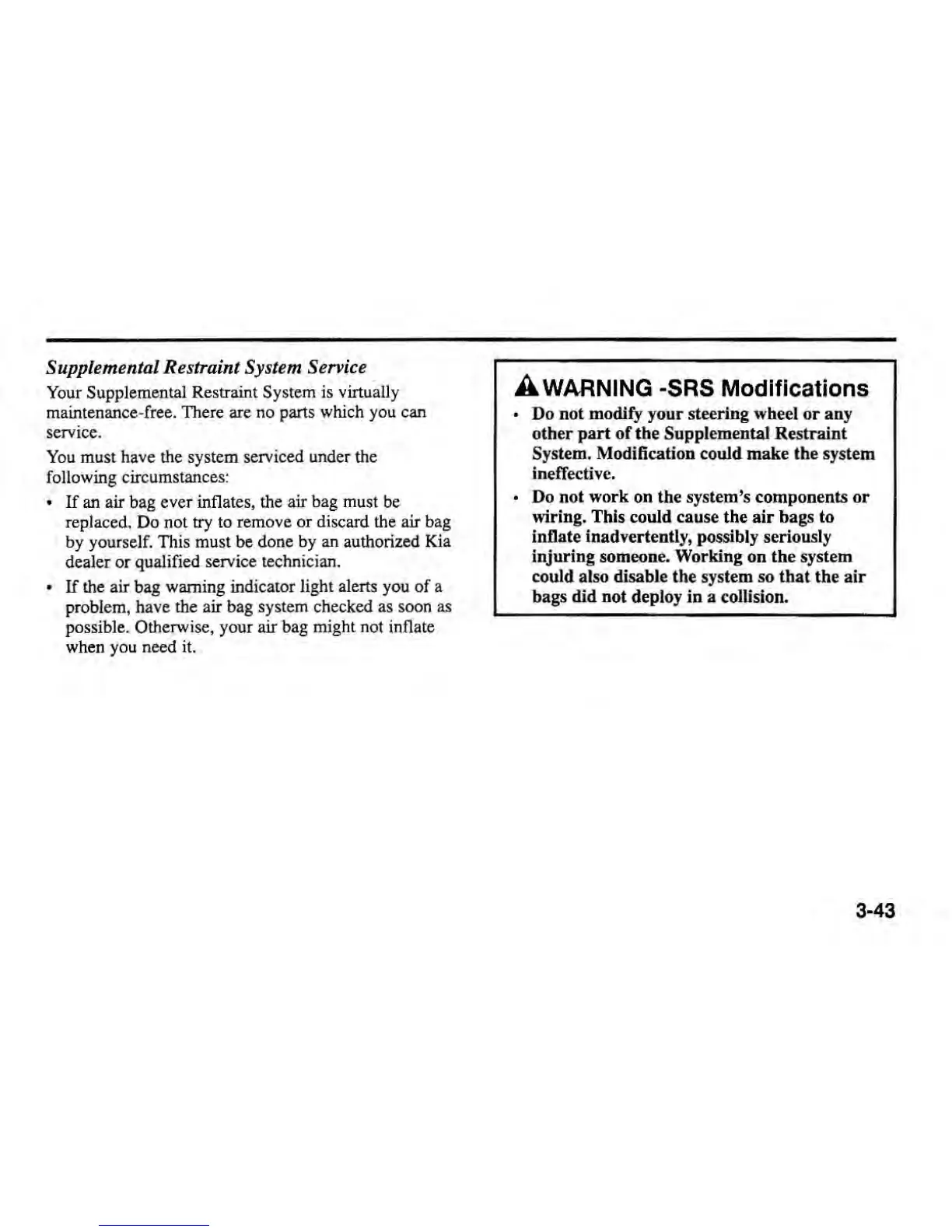 Supplemental Restraint System Service

Your Supplemental Restraint System is virtually maintenance-free. There are no parts which you can service.

You must have the system serviced under the following circumstances:

• If an air bag ever inflates, the air bag must be replaced. Do not try to remove or discard the air bag by yourself. This must be done by an authorized Kia dealer or qualified service technician.

• If the air bag warning indicator light alerts you of a problem, have the air bag system checked as soon as possible. Otherwise, your air bag might not inflate when you need it.

WARNING -SRS Modifications

• Do not modify your steering wheel or any other part of the Supplemental Restraint System. Modification could make the system ineffective.

• Do not work on the system's components or wiring. This could cause the air bags to inflate inadvertently, possibly seriously injuring someone. Working on the system could also disable the system so that the air bags did not deploy in a collision.

3-43